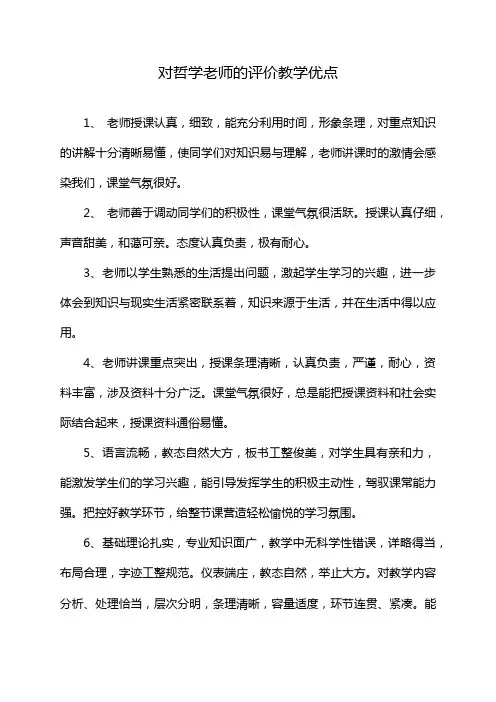 对哲学老师的评价教学优点

1、 老师授课认真，细致，能充分利用时间，形象条理，对重点知识的讲解十分清晰易懂，使同学们对知识易与理解，老师讲课时的激情会感染我们，课堂气氛很好。

2、 老师善于调动同学们的积极性，课堂气氛很活跃。授课认真仔细，声音甜美，和蔼可亲。态度认真负责，极有耐心。

3、老师以学生熟悉的生活提出问题，激起学生学习的兴趣，进一步体会到知识与现实生活紧密联系着，知识来源于生活，并在生活中得以应用。

4、老师讲课重点突出，授课条理清晰，认真负责，严谨，耐心，资料丰富，涉及资料十分广泛。课堂气氛很好，总是能把授课资料和社会实际结合起来，授课资料通俗易懂。

5、语言流畅，教态自然大方，板书工整俊美，对学生具有亲和力，能激发学生们的学习兴趣，能引导发挥学生的积极主动性，驾驭课常能力强。把控好教学环节，给整节课营造轻松愉悦的学习氛围。

6、基础理论扎实，专业知识面广，教学中无科学性错误，详略得当，布局合理，字迹工整规范。仪表端庄，教态自然，举止大方。对教学内容分析、处理恰当，层次分明，条理清晰，容量适度，环节连贯、紧凑。能